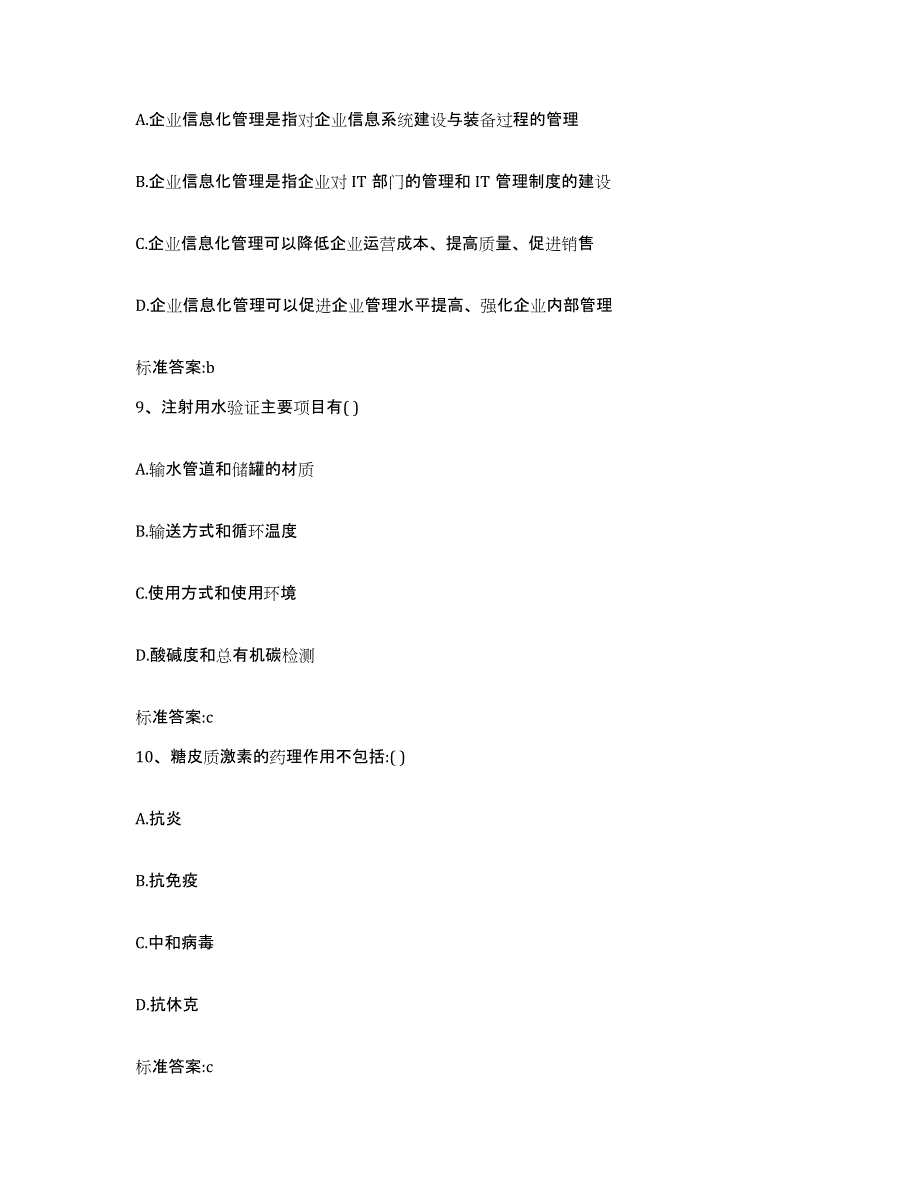 A.企业信息化管理是指对企业信息系统建设与装备过程的管理

B.企业信息化管理是指企业对 IT 部门的管理和 IT 管理制度的建设

C.企业信息化管理可以降低企业运营成本、提高质量、促进销售

D.企业信息化管理可以促进企业管理水平提高、强化企业内部管理

标准答案:b

9、注射用水验证主要项目有( )

A.输水管道和储罐的材质

B.输送方式和循环温度

C.使用方式和使用环境

D.酸碱度和总有机碳检测

标准答案:c

10、糖皮质激素的药理作用不包括:( )

A.抗炎

B.抗免疫

C.中和病毒

D.抗休克

标准答案:c